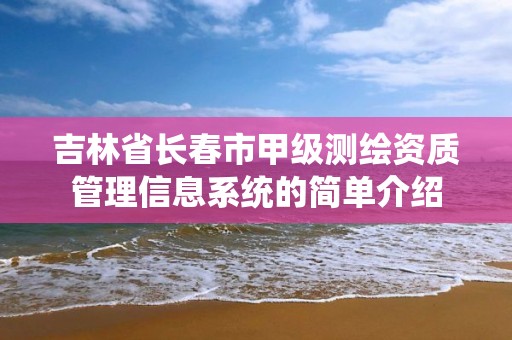 吉林省长春市甲级测绘资质管理信息系统的简单介绍